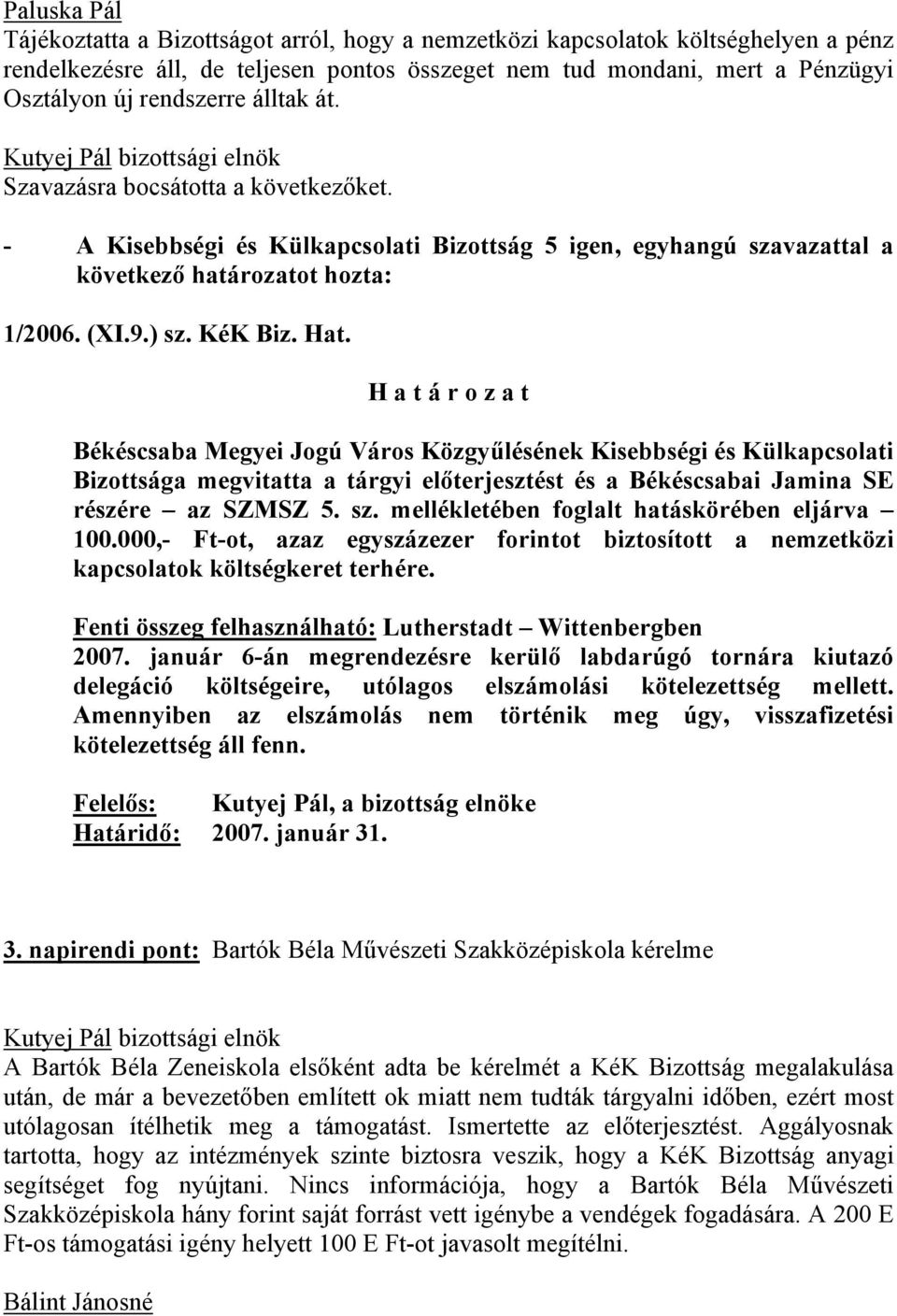 Paluska Pál
Tájékoztatta a Bizottságot arról, hogy a nemzetközi kapcsolatok költséghelyen a pénz rendelkezésre áll, de teljesen pontos összeget nem tud mondani, mert a Pénzügyi Osztályon új rendszerre álltak át.

Kutyej Pál bizottsági elnök
Szavazásra bocsátotta a következőket.

- A Kisebbségi és Külkapcsolati Bizottság 5 igen, egyhangú szavazattal a következő határozatot hozta:

1/2006. (XI.9.) sz. KéK Biz. Hat.

H a t á r o z a t

Békéscsaba Megyei Jogú Város Közgyűlésének Kisebbségi és Külkapcsolati Bizottsága megvitatta a tárgyi előterjesztést és a Békéscsabai Jamina SE részére – az SZMSZ 5. sz. mellékletében foglalt hatáskörében eljárva – 100.000,- Ft-ot, azaz egyszázezer forintot biztosított a nemzetközi kapcsolatok költségkeret terhére.

Fenti összeg felhasználható: Lutherstadt – Wittenbergben 2007. január 6-án megrendezésre kerülő labdarúgó tornára kiutazó delegáció költségeire, utólagos elszámolási kötelezettség mellett. Amennyiben az elszámolás nem történik meg úgy, visszafizetési kötelezettség áll fenn.

Felelős: Kutyej Pál, a bizottság elnöke
Határidő: 2007. január 31.

3. napirendi pont: Bartók Béla Művészeti Szakközépiskola kérelme

Kutyej Pál bizottsági elnök
A Bartók Béla Zeneiskola elsőként adta be kérelmét a KéK Bizottság megalakulása után, de már a bevezetőben említett ok miatt nem tudták tárgyalni időben, ezért most utólagosan ítélhetik meg a támogatást. Ismertette az előterjesztést. Aggályosnak tartotta, hogy az intézmények szinte biztosra veszik, hogy a KéK Bizottság anyagi segítséget fog nyújtani. Nincs információja, hogy a Bartók Béla Művészeti Szakközépiskola hány forint saját forrást vett igénybe a vendégek fogadására. A 200 E Ft-os támogatási igény helyett 100 E Ft-ot javasolt megítélni.

Bálint Jánosné